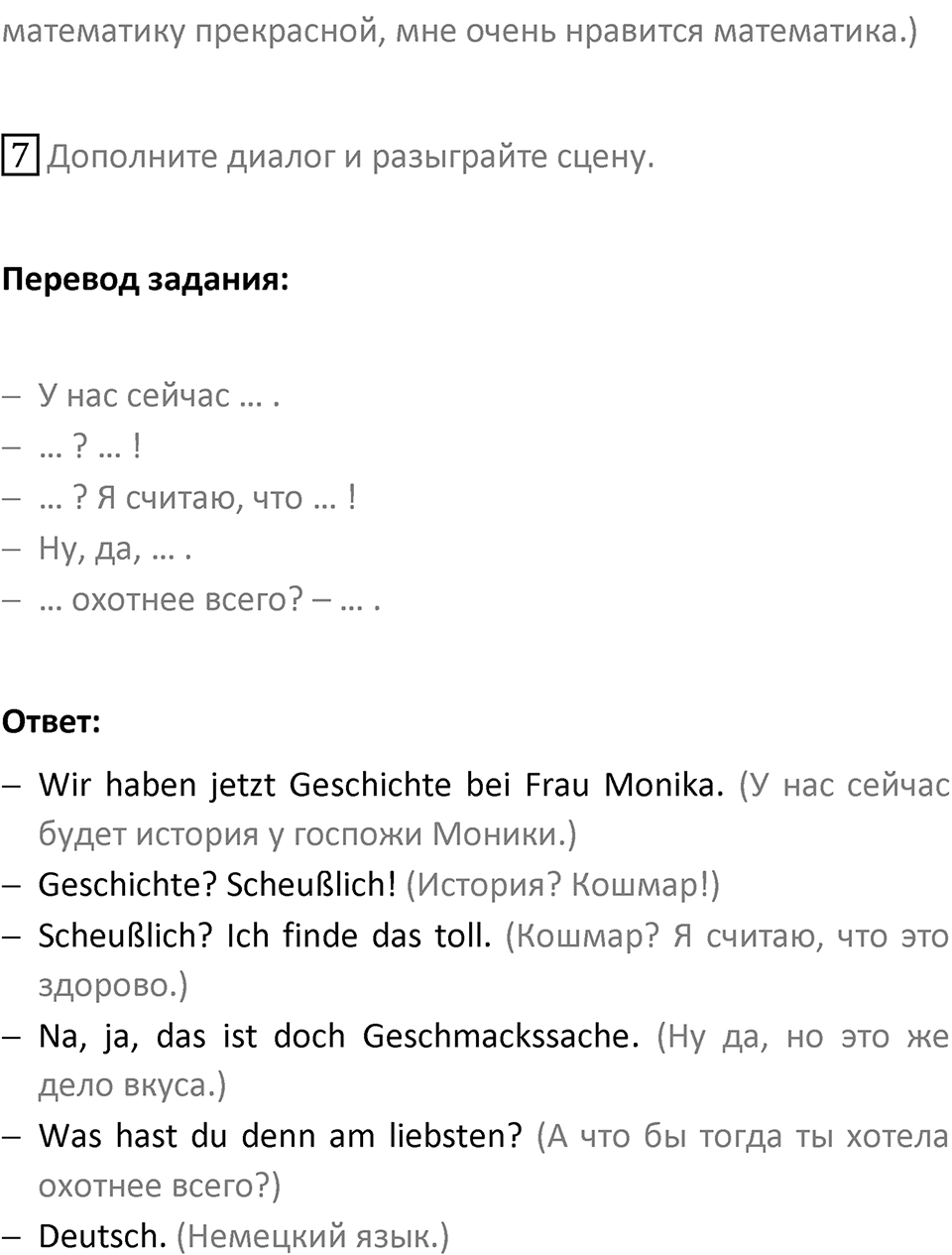 математику прекрасной, мне очень нравится математика.)

7 Дополните диалог и разыграйте сцену.

**Перевод задания:**

– У нас сейчас … .
– … ? … !
– … ? Я считаю, что … !
– Ну, да, … .
– … охотнее всего? – … .

**Ответ:**

– Wir haben jetzt Geschichte bei Frau Monika. (У нас сейчас будет история у госпожи Моники.)
– Geschichte? Scheußlich! (История? Кошмар!)
– Scheußlich? Ich finde das toll. (Кошмар? Я считаю, что это здорово.)
– Na, ja, das ist doch Geschmackssache. (Ну да, но это же дело вкуса.)
– Was hast du denn am liebsten? (А что бы тогда ты хотела охотнее всего?)
– Deutsch. (Немецкий язык.)